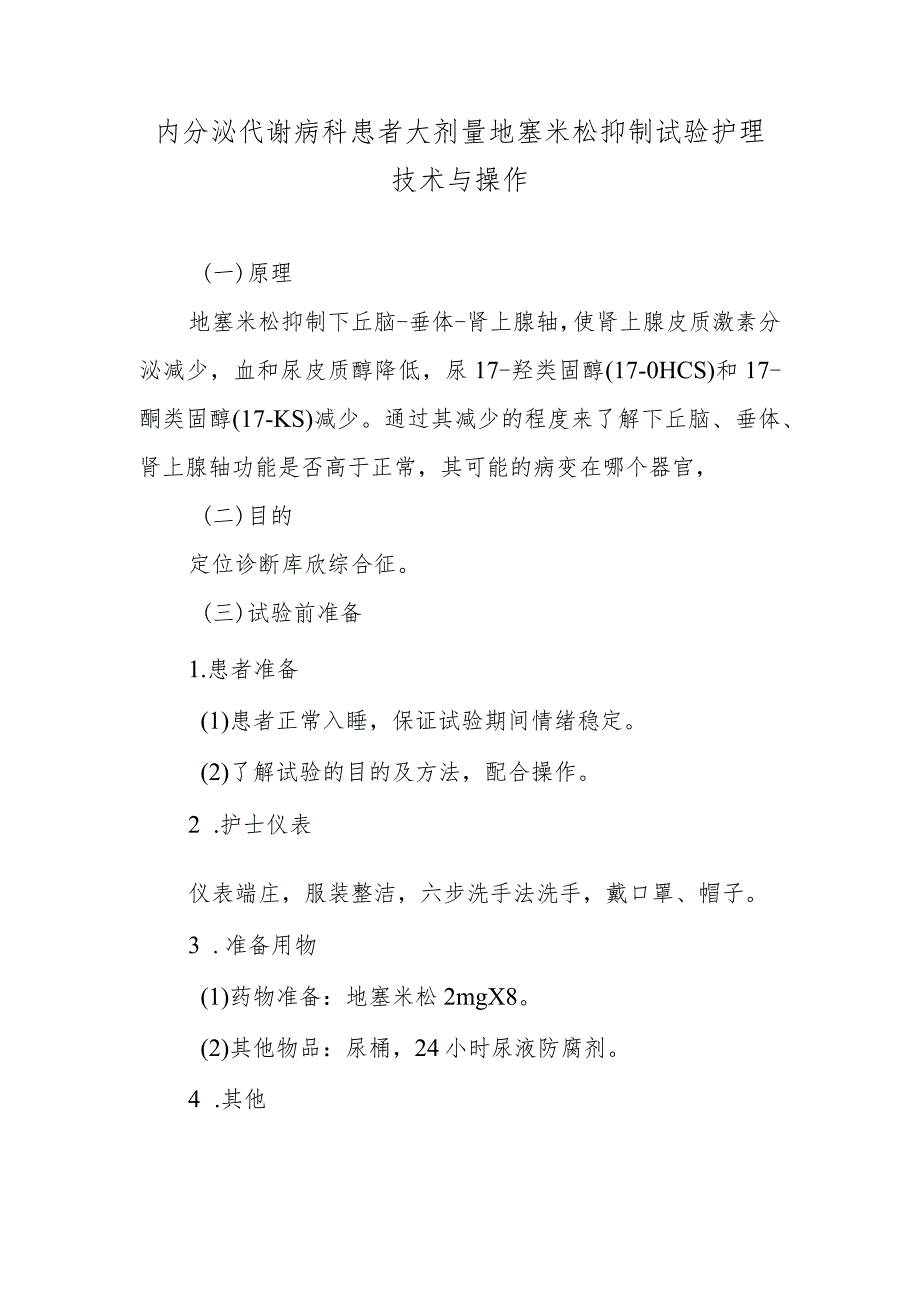 内分泌代谢病科患者大剂量地塞米松抑制试验护理技术与操作

(一)原理

地塞米松抑制下丘脑-垂体-肾上腺轴,使肾上腺皮质激素分泌减少，血和尿皮质醇降低，尿17-羟类固醇(17-0HCS)和17-酮类固醇(17-KS)减少。通过其减少的程度来了解下丘脑、垂体、肾上腺轴功能是否高于正常，其可能的病变在哪个器官，

(二)目的

定位诊断库欣综合征。

(三)试验前准备

1.患者准备

(1)患者正常入睡，保证试验期间情绪稳定。

(2)了解试验的目的及方法，配合操作。

2 .护士仪表

仪表端庄，服装整洁，六步洗手法洗手，戴口罩、帽子。

3 .准备用物

(1)药物准备：地塞米松2mgX8。

(2)其他物品：尿桶，24小时尿液防腐剂。

4 .其他